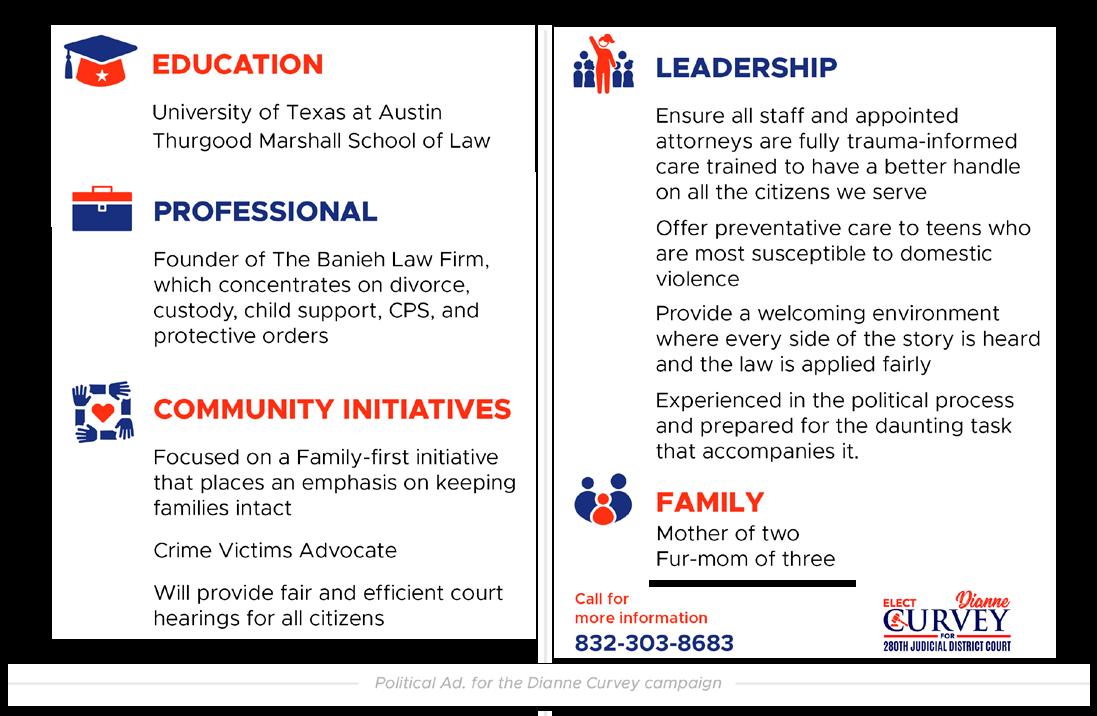 EDUCATION

University of Texas at Austin
Thurgood Marshall School of Law

PROFESSIONAL

Founder of The Banieh Law Firm, which concentrates on divorce, custody, child support, CPS, and protective orders

COMMUNITY INITIATIVES

Focused on a Family-first initiative that places an emphasis on keeping families intact

Crime Victims Advocate

Will provide fair and efficient court hearings for all citizens

LEADERSHIP

Ensure all staff and appointed attorneys are fully trauma-informed care trained to have a better handle on all the citizens we serve

Offer preventative care to teens who are most susceptible to domestic violence

Provide a welcoming environment where every side of the story is heard and the law is applied fairly

Experienced in the political process and prepared for the daunting task that accompanies it.

FAMILY

Mother of two
Fur-mom of three

Call for more information
832-303-8683

ELECT Dianne CURVEY FOR 280TH JUDICIAL DISTRICT COURT

Political Ad. for the Dianne Curvey campaign